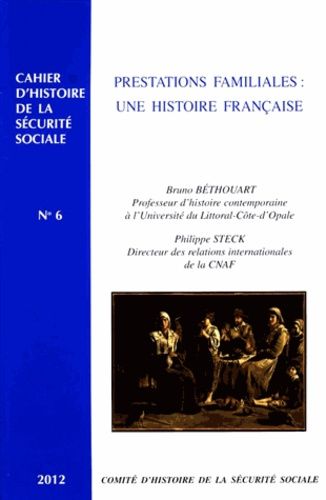 CAHIER D'HISTOIRE DE LA SÉCURITÉ SOCIALE

N° 6

2012

PRESTATIONS FAMILIALES : UNE HISTOIRE FRANÇAISE

Bruno BÉTHOUART
Professeur d'histoire contemporaine à l'Université du Littoral-Côte-d'Opale

Philippe STECK
Directeur des relations internationales de la CNAF

COMITÉ D'HISTOIRE DE LA SÉCURITÉ SOCIALE